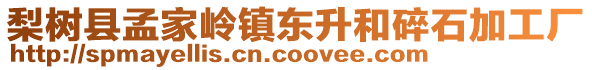 梨树县孟家岭镇东升和碎石加工厂
http://spmayellis.cn.coovee.com